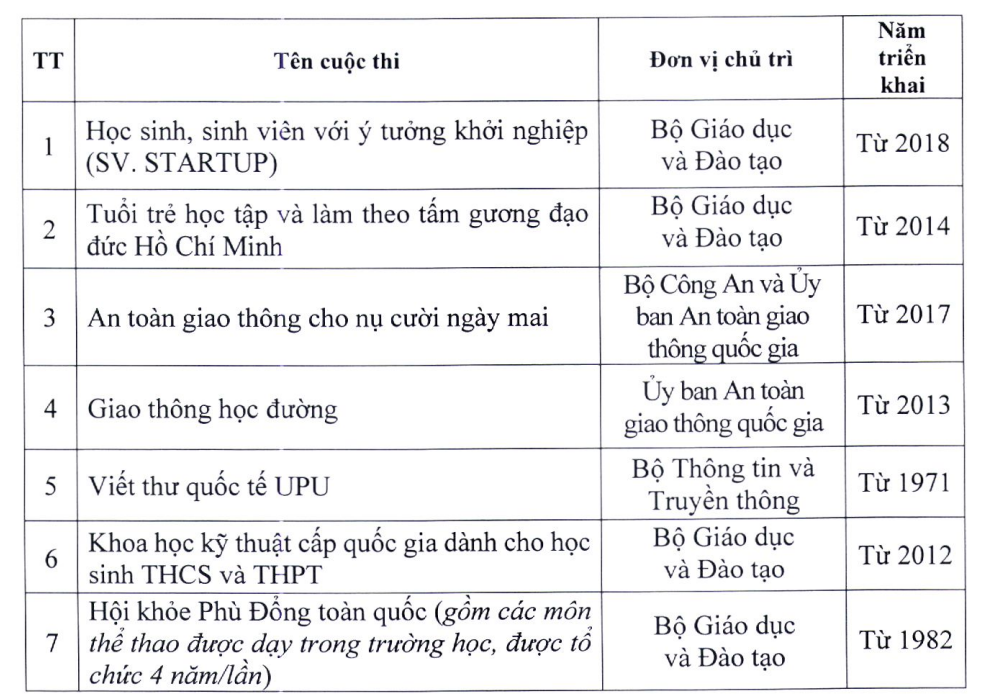 | TT | Tên cuộc thi | Đơn vị chủ trì | Năm triển khai |
|---|---|---|---|
| 1 | Học sinh, sinh viên với ý tưởng khởi nghiệp (SV. STARTUP) | Bộ Giáo dục và Đào tạo | Từ 2018 |
| 2 | Tuổi trẻ học tập và làm theo tấm gương đạo đức Hồ Chí Minh | Bộ Giáo dục và Đào tạo | Từ 2014 |
| 3 | An toàn giao thông cho nụ cười ngày mai | Bộ Công An và Ủy ban An toàn giao thông quốc gia | Từ 2017 |
| 4 | Giao thông học đường | Ủy ban An toàn giao thông quốc gia | Từ 2013 |
| 5 | Viết thư quốc tế UPU | Bộ Thông tin và Truyền thông | Từ 1971 |
| 6 | Khoa học kỹ thuật cấp quốc gia dành cho học sinh THCS và THPT | Bộ Giáo dục và Đào tạo | Từ 2012 |
| 7 | Hội khỏe Phù Đổng toàn quốc (gồm các môn thể thao được dạy trong trường học, được tổ chức 4 năm/lần) | Bộ Giáo dục và Đào tạo | Từ 1982 |